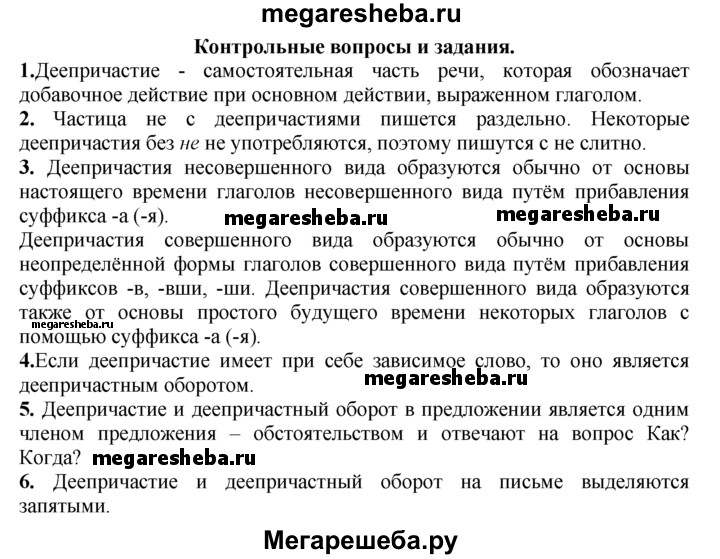 megaresheba.ru

Контрольные вопросы и задания.

1.Деепричастие - самостоятельная часть речи, которая обозначает добавочное действие при основном действии, выраженном глаголом.

2. Частица не с деепричастиями пишется раздельно. Некоторые деепричастия без не не употребляются, поэтому пишутся с не слитно.

3. Деепричастия несовершенного вида образуются обычно от основы настоящего времени глаголов несовершенного вида путём прибавления суффикса -а (-я). megaresheba.ru megaresheba.ru

Деепричастия совершенного вида образуются обычно от основы неопределённой формы глаголов совершенного вида путём прибавления суффиксов -в, -вши, -ши. Деепричастия совершенного вида образуются также от основы простого будущего времени некоторых глаголов с megaresheba.ru помощью суффикса -а (-я).

4.Если деепричастие имеет при себе зависимое слово, то оно является деепричастным оборотом. megaresheba.ru

5. Деепричастие и деепричастный оборот в предложении является одним членом предложения – обстоятельством и отвечают на вопрос Как? Когда? megaresheba.ru

6. Деепричастие и деепричастный оборот на письме выделяются запятыми.

Мегарешеба.ру